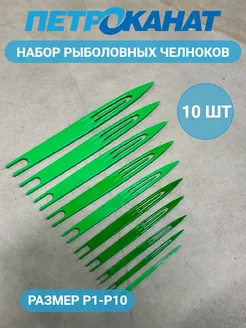 ПЕТРОКАНАТ

НАБОР РЫБОЛОВНЫХ ЧЕЛНОКОВ

10 ШТ

РАЗМЕР Р1-Р10